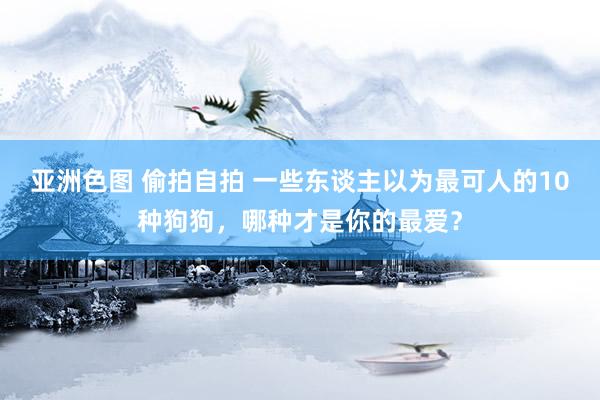 亚洲色图 偷拍自拍 一些东谈主以为最可人的10种狗狗，哪种才是你的最爱？